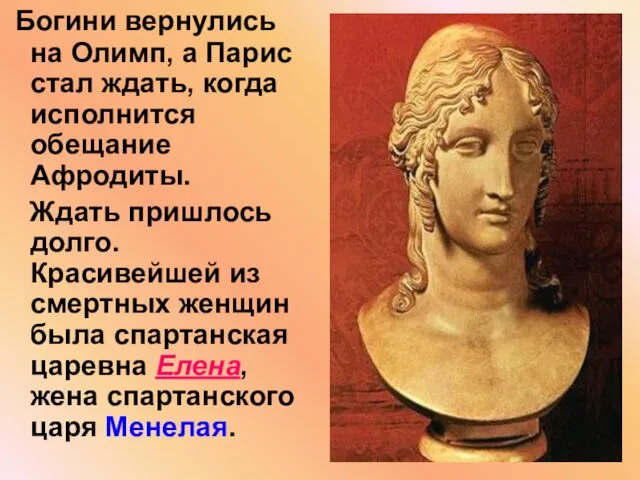 Богини вернулись на Олимп, а Парис стал ждать, когда исполнится обещание Афродиты.

Ждать пришлось долго. Красивейшей из смертных женщин была спартанская царевна Елена, жена спартанского царя Менелая.